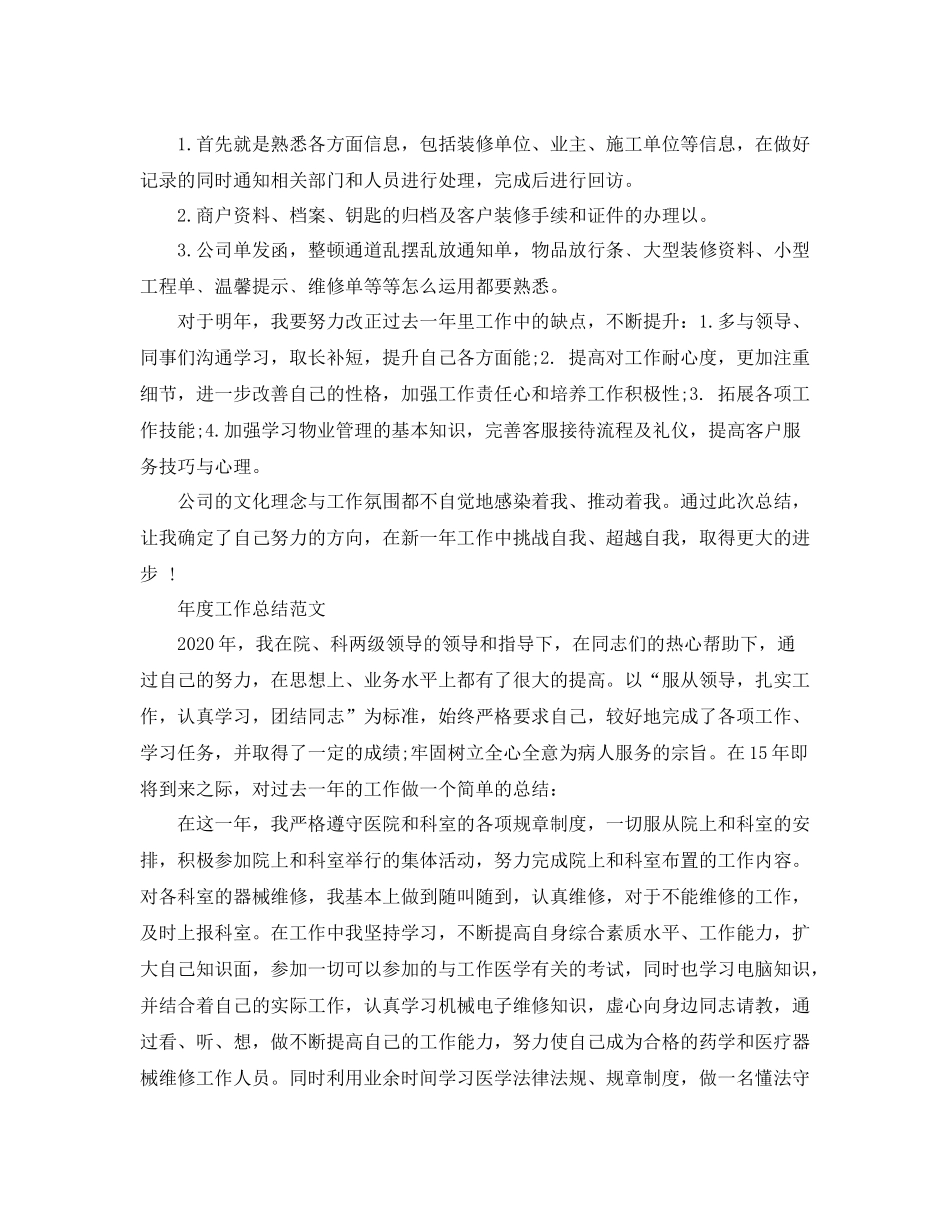 1.首先就是熟悉各方面信息，包括装修单位、业主、施工单位等信息，在做好记录的同时通知相关部门和人员进行处理，完成后进行回访。

2.商户资料、档案、钥匙的归档及客户装修手续和证件的办理以。

3.公司单发函，整顿通道乱摆乱放通知单，物品放行条、大型装修资料、小型工程单、温馨提示、维修单等等怎么运用都要熟悉。

对于明年，我要努力改正过去一年里工作中的缺点，不断提升：1.多与领导、同事们沟通学习，取长补短，提升自己各方面能;2. 提高对工作耐心度，更加注重细节，进一步改善自己的性格，加强工作责任心和培养工作积极性;3. 拓展各项工作技能;4.加强学习物业管理的基本知识，完善客服接待流程及礼仪，提高客户服务技巧与心理。

公司的文化理念与工作氛围都不自觉地感染着我、推动着我。通过此次总结，让我确定了自己努力的方向，在新一年工作中挑战自我、超越自我，取得更大的进步 ！

年度工作总结范文

2020年，我在院、科两级领导的领导和指导下，在同志们的热心帮助下，通过自己的努力，在思想上、业务水平上都有了很大的提高。以“服从领导，扎实工作，认真学习，团结同志”为标准，始终严格要求自己，较好地完成了各项工作、学习任务，并取得了一定的成绩;牢固树立全心全意为病人服务的宗旨。在15年即将到来之际，对过去一年的工作做一个简单的总结：

在这一年，我严格遵守医院和科室的各项规章制度，一切服从院上和科室的安排，积极参加院上和科室举行的集体活动，努力完成院上和科室布置的工作内容。对各科室的器械维修，我基本上做到随叫随到，认真维修，对于不能维修的工作，及时上报科室。在工作中我坚持学习，不断提高自身综合素质水平、工作能力，扩大自己知识面，参加一切可以参加的与工作医学有关的考试，同时也学习电脑知识，并结合着自己的实际工作，认真学习机械电子维修知识，虚心向身边同志请教，通过看、听、想，做不断提高自己的工作能力，努力使自己成为合格的药学和医疗器械维修工作人员。同时利用业余时间学习医学法律法规、规章制度，做一名懂法守